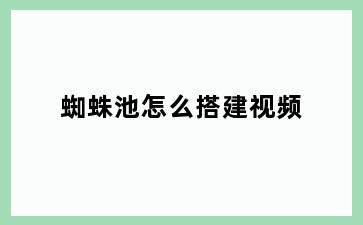 蜘蛛池怎么搭建视频